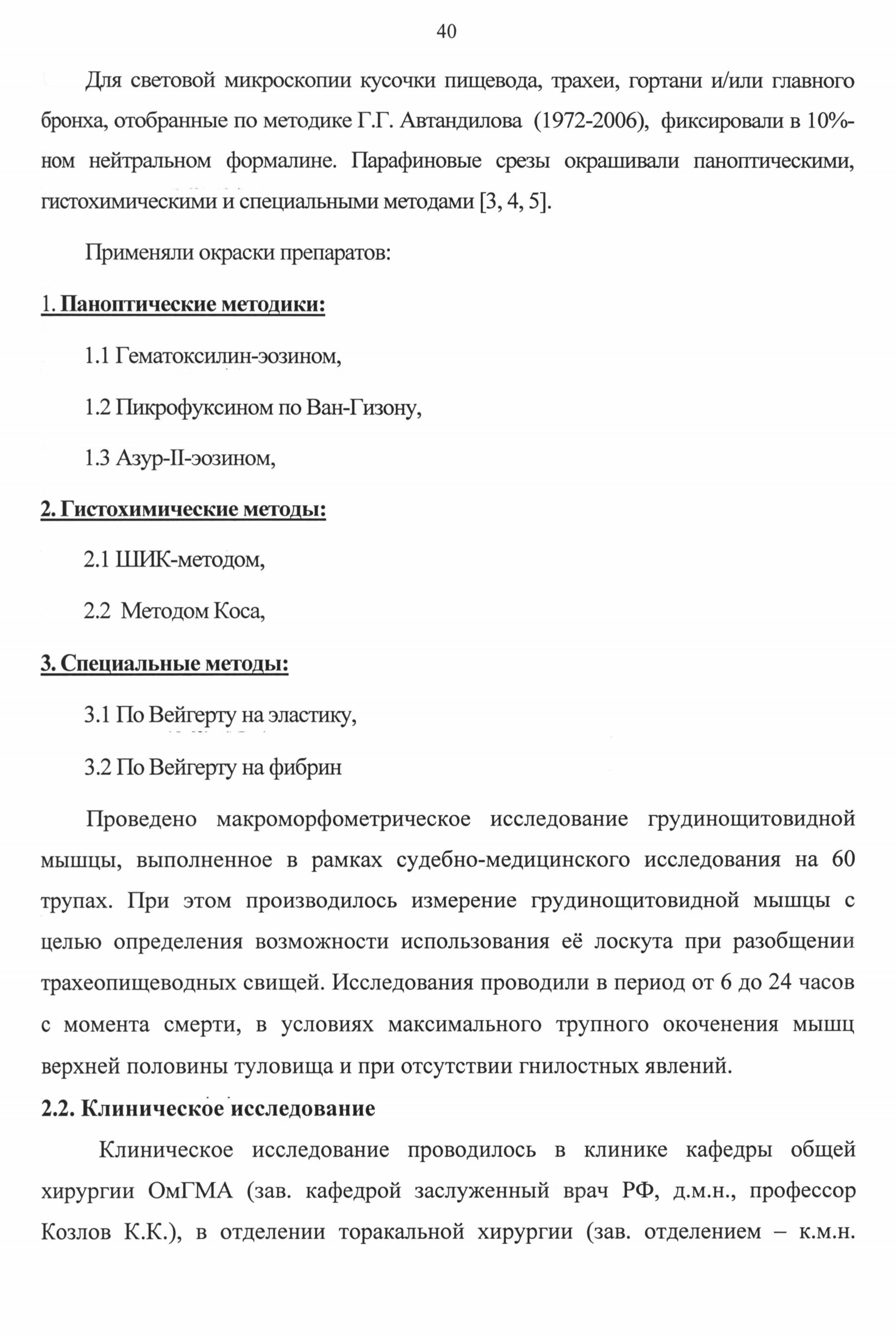 40

Для световой микроскопии кусочки пищевода, трахеи, гортани и/или главного бронха, отобранные по методике Г.Г. Автандилова (1972-2006), фиксировали в 10%-ном нейтральном формалине. Парафиновые срезы окрашивали паноптическими, гистохимическими и специальными методами [3, 4, 5].

Применяли окраски препаратов:

1. Паноптические методики:

1.1 Гематоксилин-эозином,

1.2 Пикрофуксином по Ван-Гизону,

1.3 Азур-II-эозином,

2. Гистохимические методы:

2.1 ШИК-методом,

2.2 Методом Коса,

3. Специальные методы:

3.1 По Вейгерту на эластику,

3.2 По Вейгерту на фибрин

Проведено макроморфометрическое исследование грудинощитовидной мышцы, выполненное в рамках судебно-медицинского исследования на 60 трупах. При этом производилось измерение грудинощитовидной мышцы с целью определения возможности использования её лоскута при разобщении трахеопищеводных свищей. Исследования проводили в период от 6 до 24 часов с момента смерти, в условиях максимального трупного окоченения мышц верхней половины туловища и при отсутствии гнилостных явлений.

2.2. Клиническое исследование

Клиническое исследование проводилось в клинике кафедры общей хирургии ОмГМА (зав. кафедрой заслуженный врач РФ, д.м.н., профессор Козлов К.К.), в отделении торакальной хирургии (зав. отделением – к.м.н.